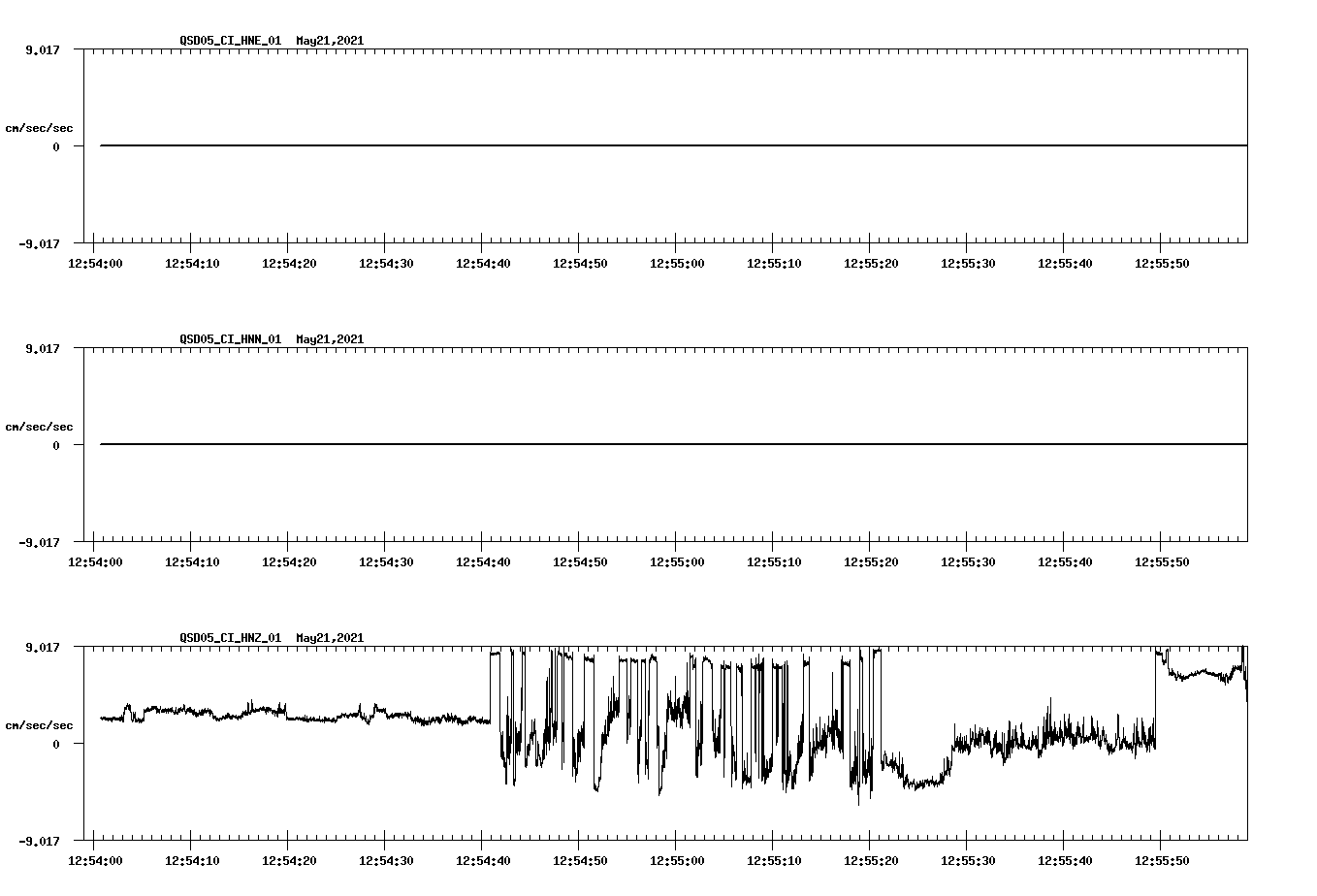 QSD05_CI_HNE_01 May21,2021

9.017

cm/sec/sec

0

-9.017

12:54:00 12:54:10 12:54:20 12:54:30 12:54:40 12:54:50 12:55:00 12:55:10 12:55:20 12:55:30 12:55:40 12:55:50

QSD05_CI_HNN_01 May21,2021

9.017

cm/sec/sec

0

-9.017

12:54:00 12:54:10 12:54:20 12:54:30 12:54:40 12:54:50 12:55:00 12:55:10 12:55:20 12:55:30 12:55:40 12:55:50

QSD05_CI_HNZ_01 May21,2021

9.017

cm/sec/sec

0

-9.017

12:54:00 12:54:10 12:54:20 12:54:30 12:54:40 12:54:50 12:55:00 12:55:10 12:55:20 12:55:30 12:55:40 12:55:50